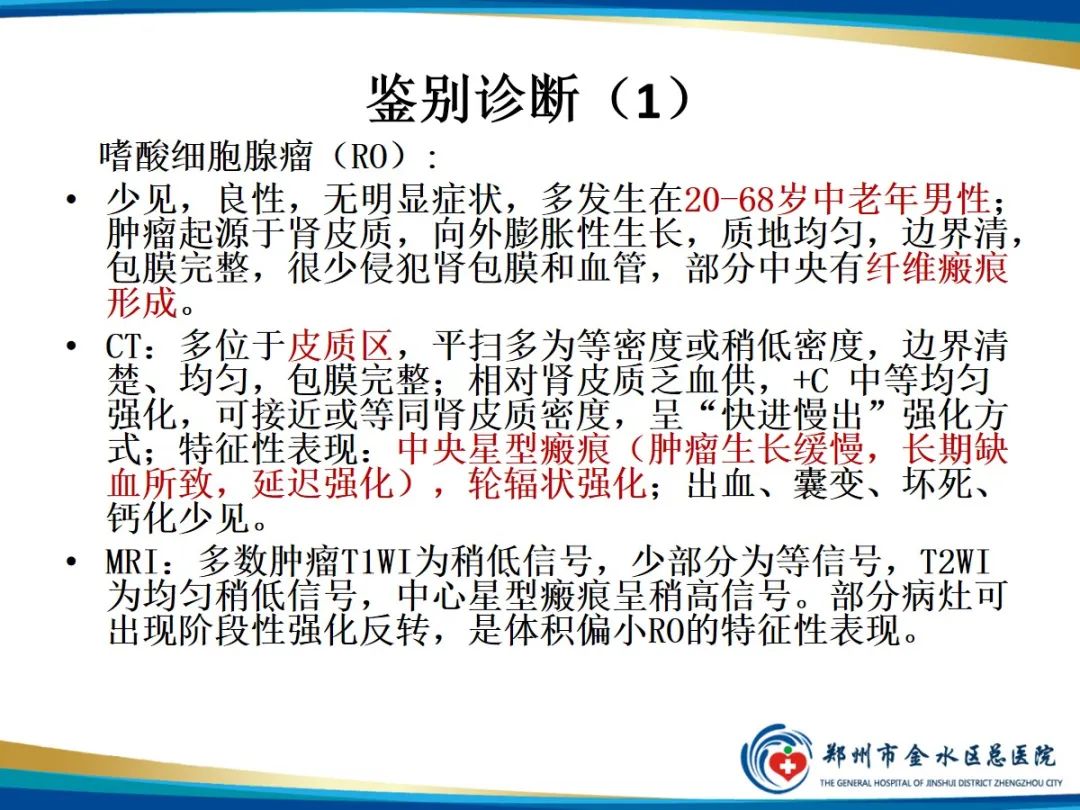 鉴别诊断（1）

嗜酸细胞腺瘤（RO）：

• 少见，良性，无明显症状，多发生在20-68岁中老年男性；肿瘤起源于肾皮质，向外膨胀性生长，质地均匀，边界清，包膜完整，很少侵犯肾包膜和血管，部分中央有纤维瘢痕形成。

• CT：多位于皮质区，平扫多为等密度或稍低密度，边界清楚、均匀，包膜完整；相对肾皮质乏血供，+C 中等均匀强化，可接近或等同肾皮质密度，呈“快进慢出”强化方式；特征性表现：中央星型瘢痕（肿瘤生长缓慢，长期缺血所致，延迟强化），轮辐状强化；出血、囊变、坏死、钙化少见。

• MRI：多数肿瘤T1WI为稍低信号，少部分为等信号，T2WI为均匀稍低信号，中心星型瘢痕呈稍高信号。部分病灶可出现阶段性强化反转，是体积偏小RO的特征性表现。

郑州市金水区总医院
THE GENERAL HOSPITAL OF JINSHUI DISTRICT ZHENGZHOU CITY